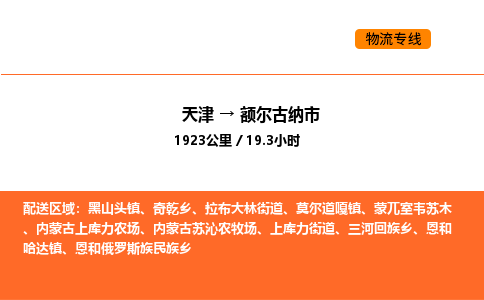 物流专线

天津 → 额尔古纳市

1923公里 / 19.3小时

配送区域：黑山头镇、奇乾乡、拉布大林街道、莫尔道嘎镇、蒙兀室韦苏木、内蒙古上库力农场、内蒙古苏沁农牧场、上库力街道、三河回族乡、恩和哈达镇、恩和俄罗斯族民族乡